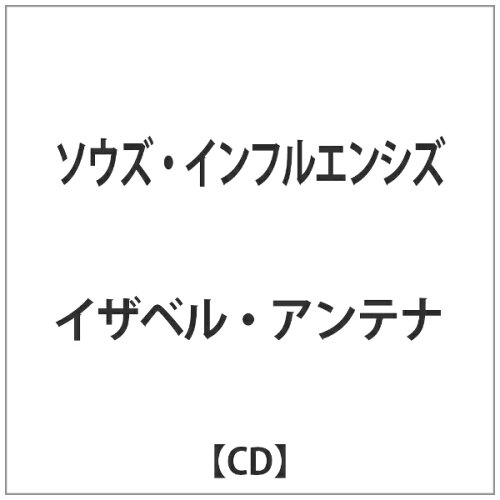 ソウズ・インフルエンシズ

イザベル・アンテナ

【CD】